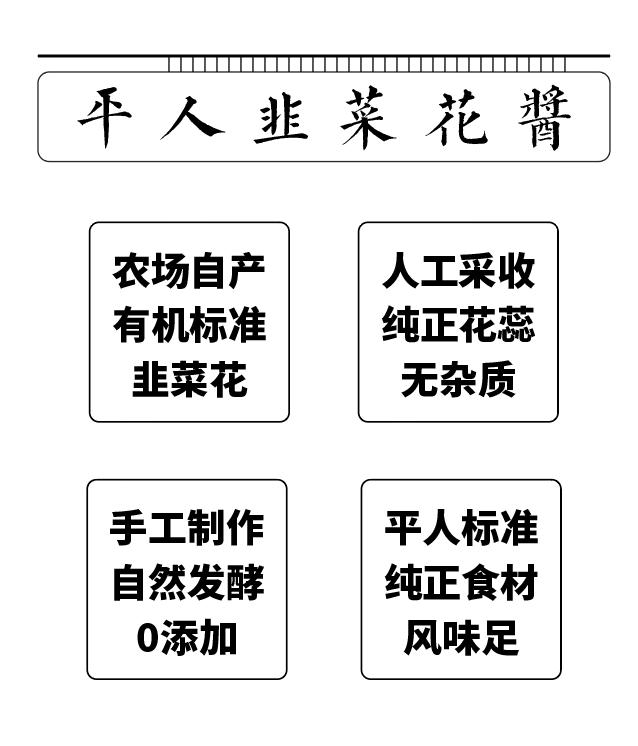 平人韭菜花醬

农场自产
有机标准
韭菜花

人工采收
纯正花蕊
无杂质

手工制作
自然发酵
0添加

平人标准
纯正食材
风味足